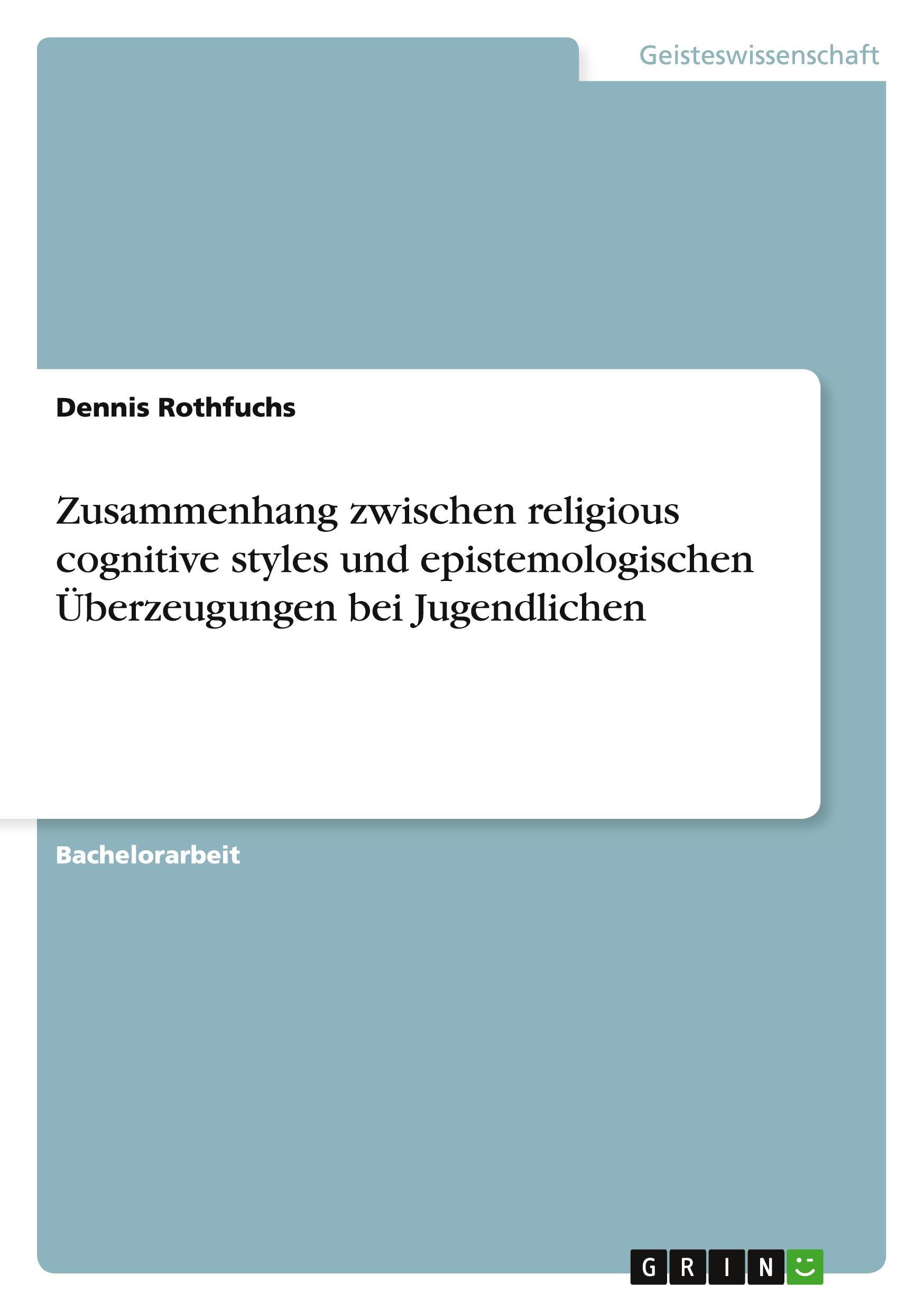 Geisteswissenschaft

Dennis Rothfuchs

Zusammenhang zwischen religious cognitive styles und epistemologischen Überzeugungen bei Jugendlichen

Bachelorarbeit

GRIN